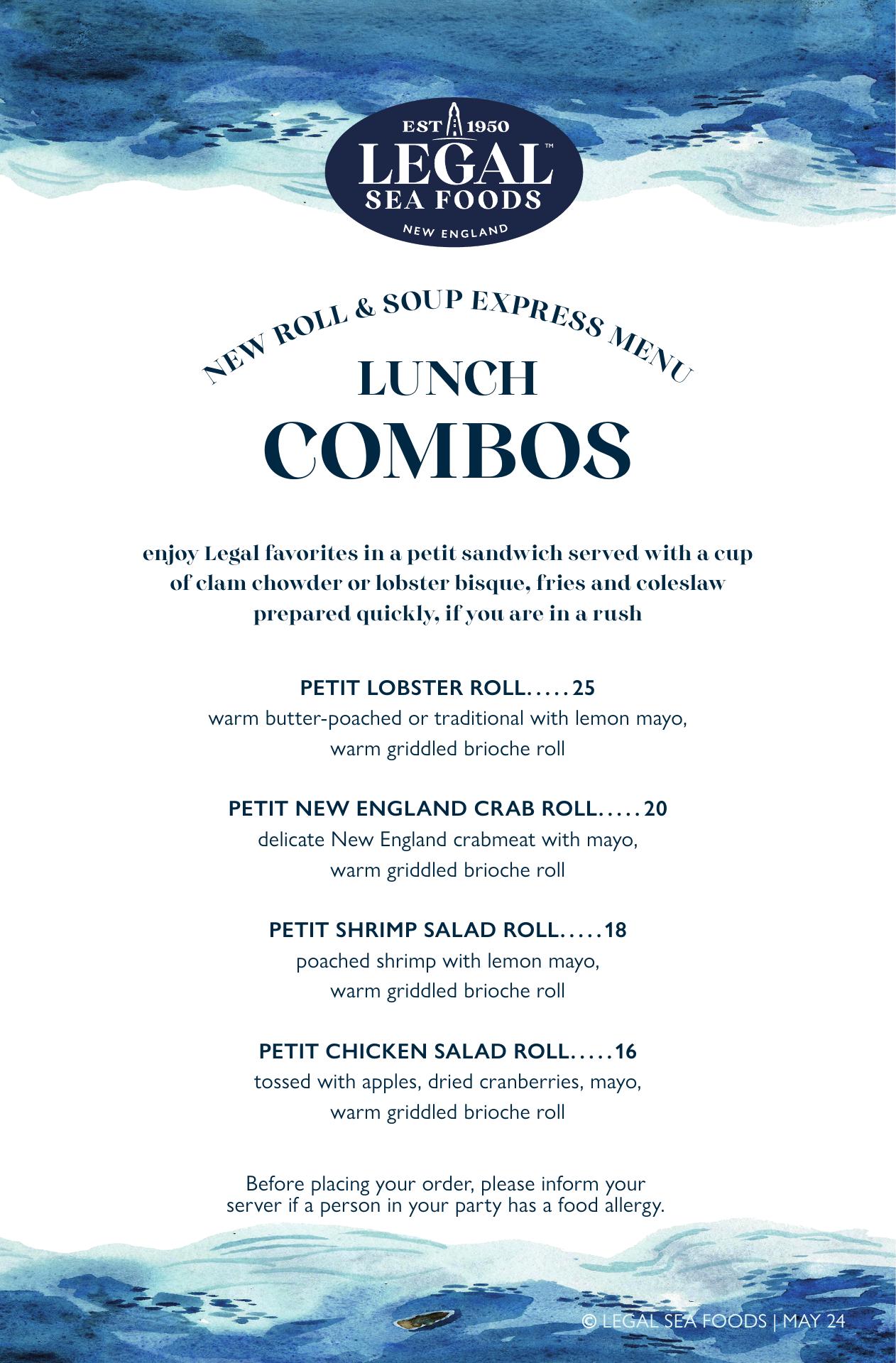 EST 1950
LEGAL™
SEA FOODS
NEW ENGLAND

NEW ROLL & SOUP EXPRESS MENU
LUNCH
COMBOS

enjoy Legal favorites in a petit sandwich served with a cup of clam chowder or lobster bisque, fries and coleslaw prepared quickly, if you are in a rush

PETIT LOBSTER ROLL.....25
warm butter-poached or traditional with lemon mayo, warm griddled brioche roll

PETIT NEW ENGLAND CRAB ROLL.....20
delicate New England crabmeat with mayo, warm griddled brioche roll

PETIT SHRIMP SALAD ROLL.....18
poached shrimp with lemon mayo, warm griddled brioche roll

PETIT CHICKEN SALAD ROLL.....16
tossed with apples, dried cranberries, mayo, warm griddled brioche roll

Before placing your order, please inform your server if a person in your party has a food allergy.

© LEGAL SEA FOODS | MAY 24